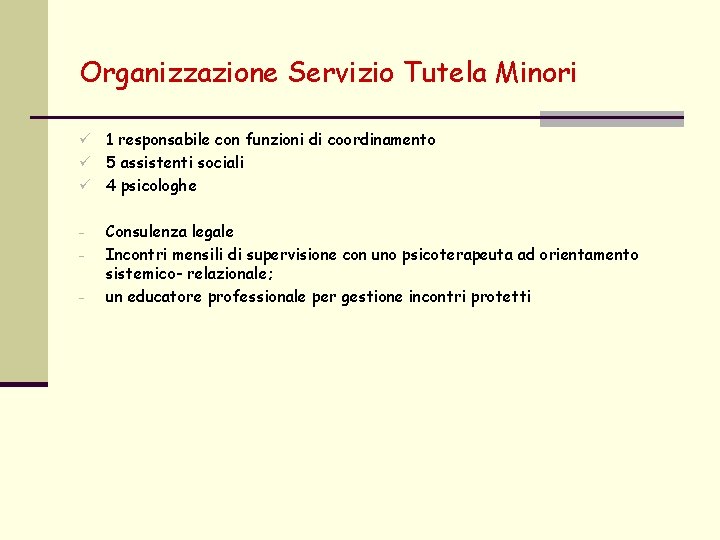 Organizzazione Servizio Tutela Minori

✓ 1 responsabile con funzioni di coordinamento
✓ 5 assistenti sociali
✓ 4 psicologhe

- Consulenza legale
- Incontri mensili di supervisione con uno psicoterapeuta ad orientamento sistemico- relazionale;
- un educatore professionale per gestione incontri protetti